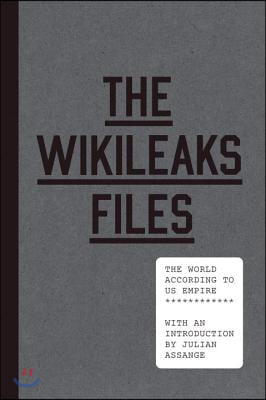 THE
WIKILEAKS
FILES

THE WORLD ACCORDING TO US EMPIRE
************

WITH AN INTRODUCTION BY JULIAN ASSANGE